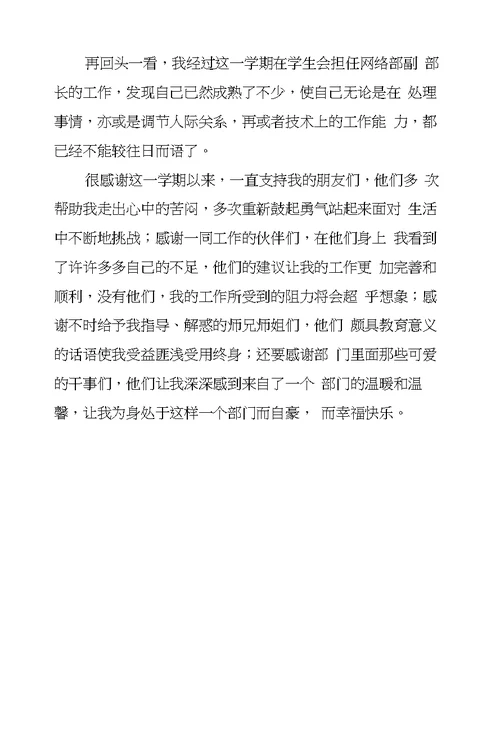 再回头一看，我经过这一学期在学生会担任网络部副 部长的工作，发现自己已然成熟了不少，使自己无论是在 处理事情，亦或是调节人际关系，再或者技术上的工作能 力，都已经不能较往日而语了。

很感谢这一学期以来，一直支持我的朋友们，他们多 次帮助我走出心中的苦闷，多次重新鼓起勇气站起来面对 生活中不断地挑战；感谢一同工作的伙伴们，在他们身上 我看到了许许多多自己的不足，他们的建议让我的工作更 加完善和顺利，没有他们，我的工作所受到的阻力将会超 乎想象；感谢不时给予我指导、解惑的师兄师姐们，他们 颇具教育意义的话语使我受益匪浅受用终身；还要感谢部 门里面那些可爱的干事们，他们让我深深感到来自了一个 部门的温暖和温馨，让我为身处于这样一个部门而自豪， 而幸福快乐。